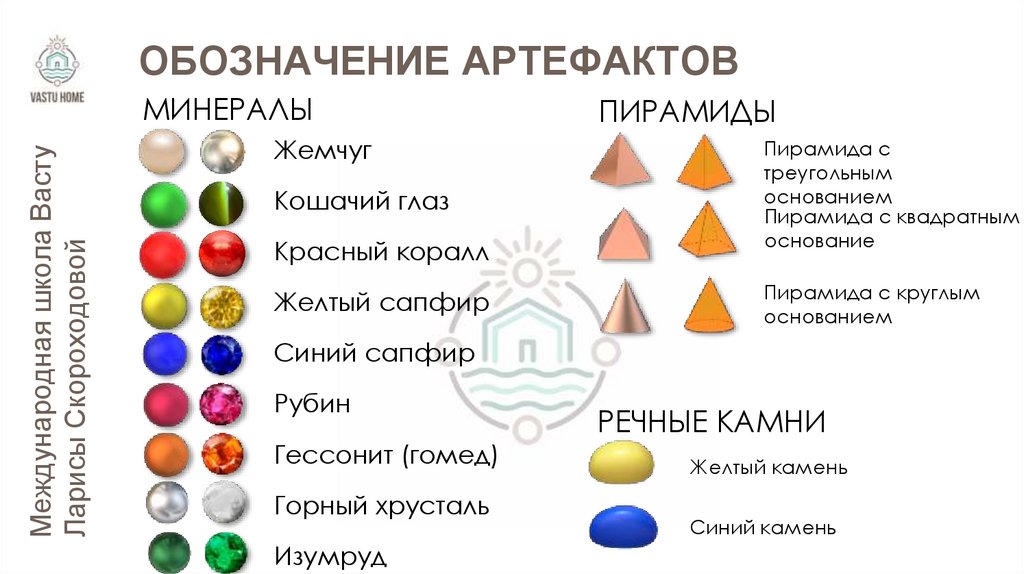 VASTU HOME

Международная школа Васту Ларисы Скороходовой

ОБОЗНАЧЕНИЕ АРТЕФАКТОВ

МИНЕРАЛЫ

Жемчуг

Кошачий глаз

Красный коралл

Желтый сапфир

Синий сапфир

Рубин

Гессонит (гомед)

Горный хрусталь

Изумруд

ПИРАМИДЫ

Пирамида с треугольным основанием

Пирамида с квадратным основание

Пирамида с круглым основанием

РЕЧНЫЕ КАМНИ

Желтый камень

Синий камень